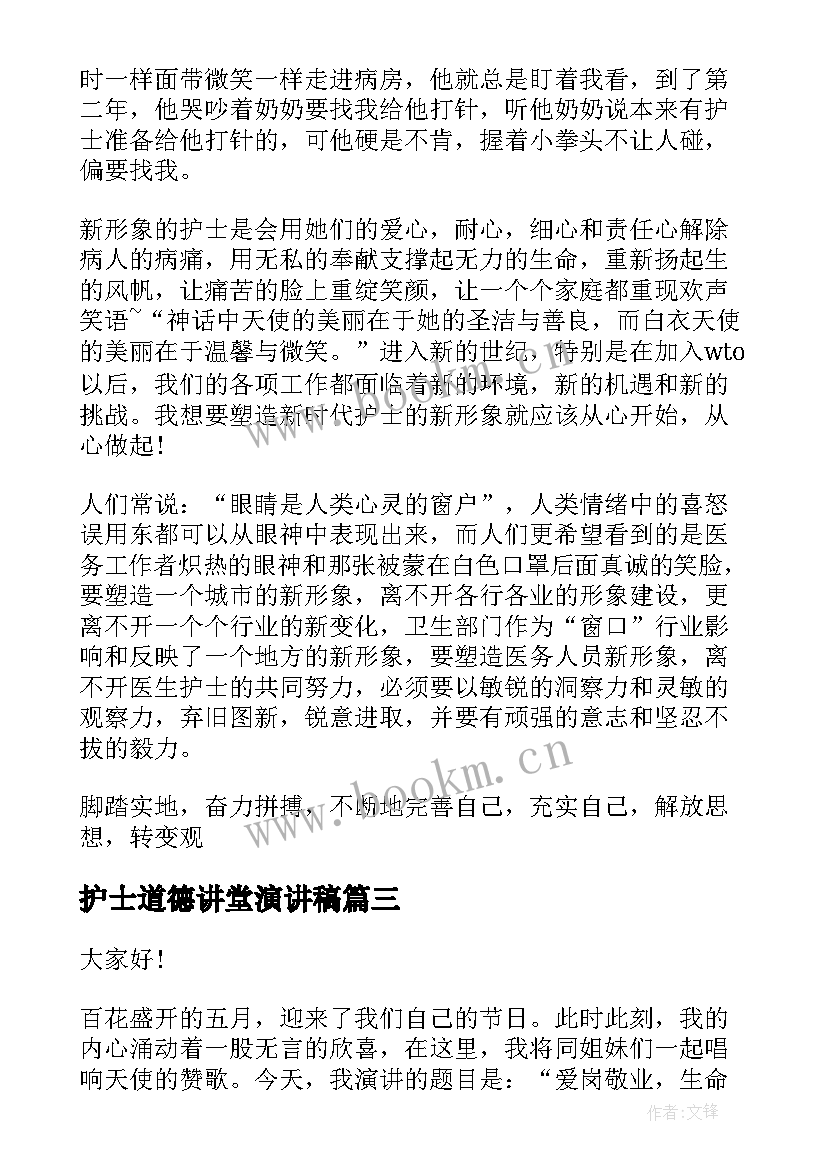 时一样面带微笑一样走进病房，他就总是盯着我看，到了第二年，他哭吵着奶奶要找我给他打针，听他奶奶说本来有护士准备给他打针的，可他硬是不肯，握着小拳头不让人碰，偏要找我。

新形象的护士是会用她们的爱心，耐心，细心和责任心解除病人的病痛，用无私的奉献支撑起无力的生命，重新扬起生的风帆，让痛苦的脸上重绽笑颜，让一个个家庭都重现欢声笑语~“神话中天使的美丽在于她的圣洁与善良，而白衣天使的美丽在于温馨与微笑。”进入新的世纪，特别是在加入wto以后，我们的各项工作都面临着新的环境，新的机遇和新的挑战。我想要塑造新时代护士的新形象就应该从心开始，从心做起！

人们常说：“眼睛是人类心灵的窗户”，人类情绪中的喜怒误用东都可以从眼神中表现出来，而人们更希望看到的是医务工作者炽热的眼神和那张被蒙在白色口罩后面真诚的笑脸，要塑造一个城市的新形象，离不开各行各业的形象建设，更离不开一个个行业的新变化，卫生部门作为“窗口”行业影响和反映了一个地方的新形象，要塑造医务人员新形象，离不开医生护士的共同努力，必须要以敏锐的洞察力和灵敏的观察力，弃旧图新，锐意进取，并要有顽强的意志和坚忍不拔的毅力。

www.bookm.cn

脚踏实地，奋力拼搏，不断地完善自己，充实自己，解放思想，转变观

护士道德讲堂演讲稿篇三

大家好！

百花盛开的五月，迎来了我们自己的节日。此时此刻，我的内心涌动着一股无言的欣喜，在这里，我将同姐妹们一起唱响天使的赞歌。今天，我演讲的题目是：“爱岗敬业，生命

作者:文锋